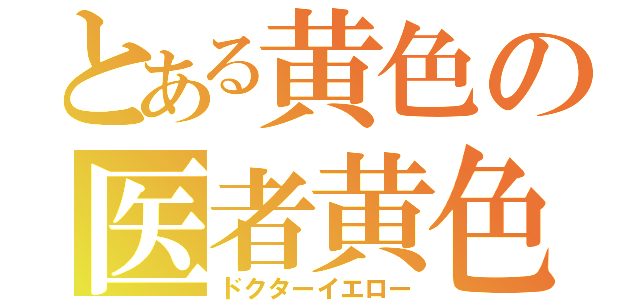 とある黄色の
医者黄色
ドクターイエロー